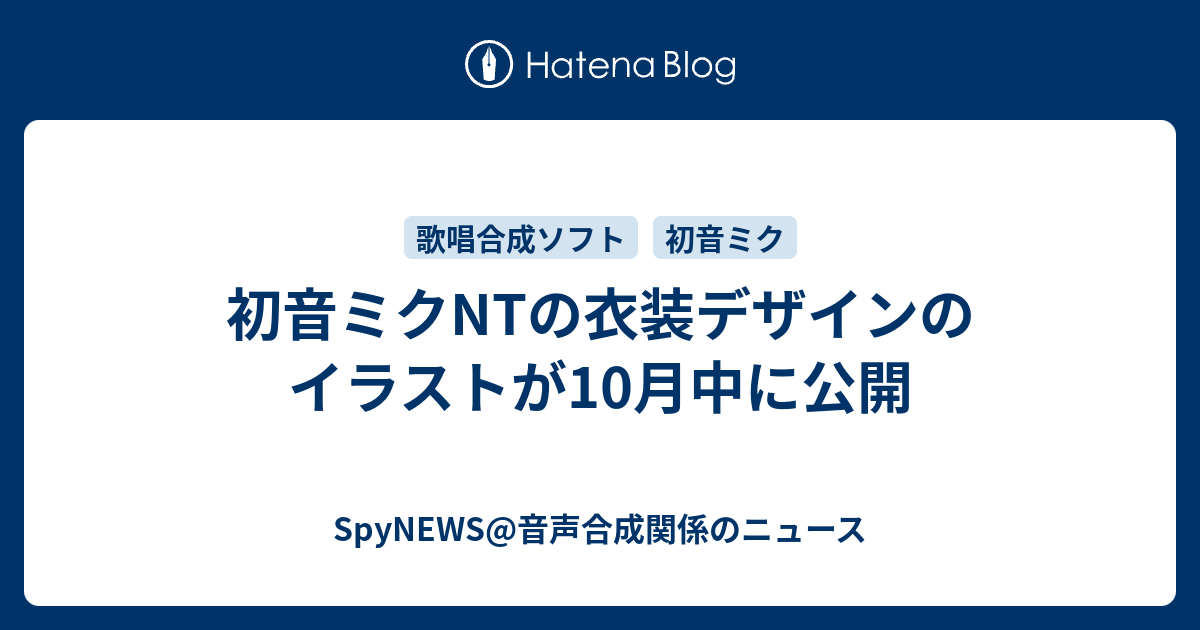 Hatena Blog

歌唱合成ソフト 初音ミク

初音ミクNTの衣装デザインのイラストが10月中に公開

SpyNEWS@音声合成関係のニュース